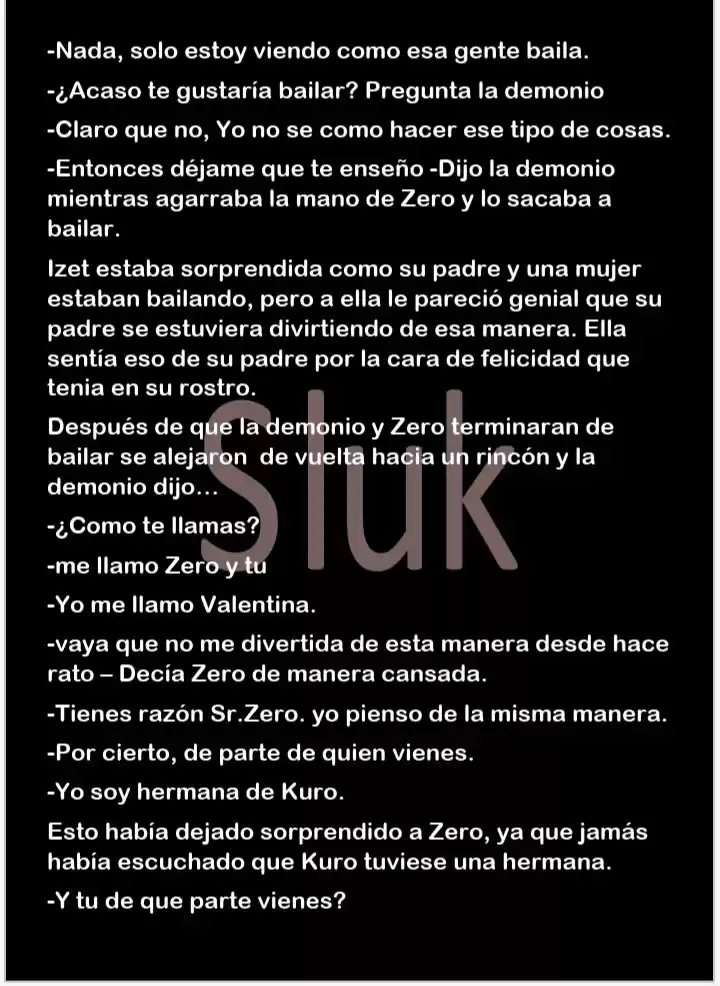 -Nada, solo estoy viendo como esa gente baila.

-¿Acaso te gustaría bailar? Pregunta la demonio

-Claro que no, Yo no se como hacer ese tipo de cosas.

-Entonces déjame que te enseño -Dijo la demonio mientras agarraba la mano de Zero y lo sacaba a bailar.

Izet estaba sorprendida como su padre y una mujer estaban bailando, pero a ella le pareció genial que su padre se estuviera divirtiendo de esa manera. Ella sentía eso de su padre por la cara de felicidad que tenia en su rostro.

Después de que la demonio y Zero terminaran de bailar se alejaron de vuelta hacia un rincón y la demonio dijo…

-¿Como te llamas?

-me llamo Zero y tu

-Yo me llamo Valentina.

-vaya que no me divertida de esta manera desde hace rato – Decía Zero de manera cansada.

-Tienes razón Sr.Zero. yo pienso de la misma manera.

-Por cierto, de parte de quien vienes.

-Yo soy hermana de Kuro.

Esto había dejado sorprendido a Zero, ya que jamás había escuchado que Kuro tuviese una hermana.

-Y tu de que parte vienes?

Sluk